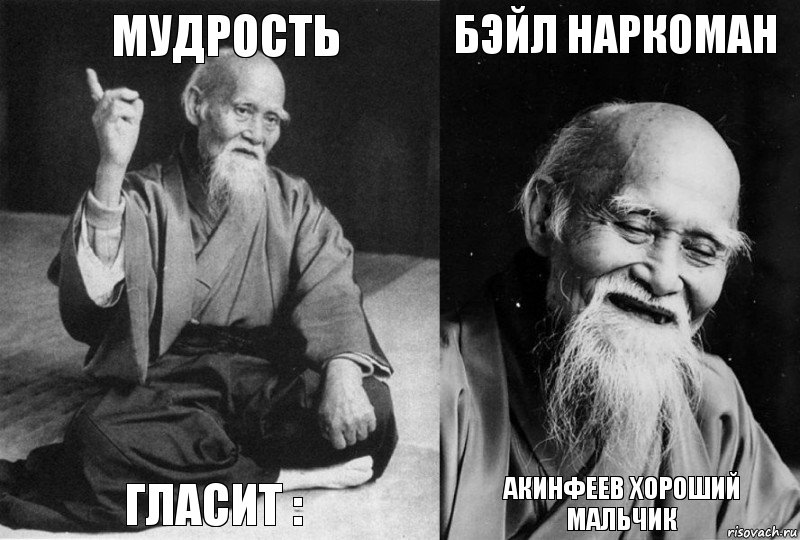 МУДРОСТЬ

ГЛАСИТ :

БЭЙЛ НАРКОМАН

АКИНФЕЕВ ХОРОШИЙ МАЛЬЧИК

risovach.ru